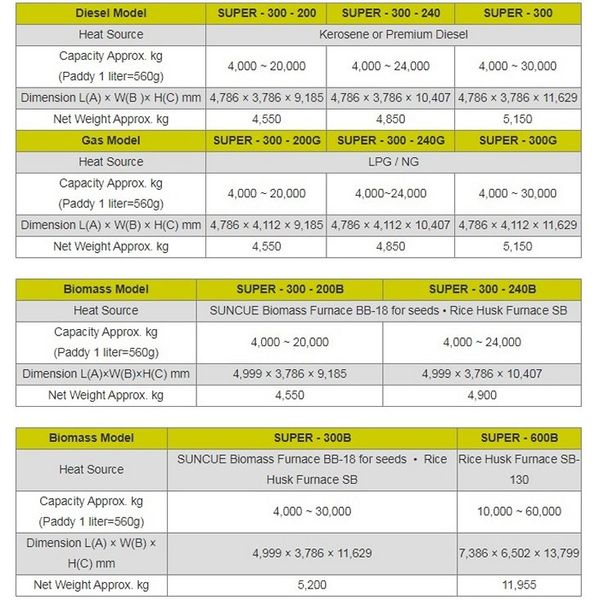 | Diesel Model | SUPER - 300 - 200 | SUPER - 300 - 240 | SUPER - 300 |
|---|---|---|---|
| Heat Source | Kerosene or Premium Diesel | | |
| Capacity Approx. kg (Paddy 1 liter=560g) | 4,000 ~ 20,000 | 4,000 ~ 24,000 | 4,000 ~ 30,000 |
| Dimension L(A) × W(B )× H(C) mm | 4,786 × 3,786 × 9,185 | 4,786 × 3,786 × 10,407 | 4,786 × 3,786 × 11,629 |
| Net Weight Approx. kg | 4,550 | 4,850 | 5,150 |
| Gas Model | SUPER - 300 - 200G | SUPER - 300 - 240G | SUPER - 300G |
| Heat Source | LPG / NG | | |
| Capacity Approx. kg (Paddy 1 liter=560g) | 4,000 ~ 20,000 | 4,000~24,000 | 4,000 ~ 30,000 |
| Dimension L(A) × W(B) × H(C) mm | 4,786 × 4,112 × 9,185 | 4,786 × 4,112 × 10,407 | 4,786 × 4,112 × 11,629 |
| Net Weight Approx. kg | 4,550 | 4,850 | 5,150 |

| Biomass Model | SUPER - 300 - 200B | SUPER - 300 - 240B |
|---|---|---|
| Heat Source | SUNCUE Biomass Furnace BB-18 for seeds • Rice Husk Furnace SB | |
| Capacity Approx. kg (Paddy 1 liter=560g) | 4,000 ~ 20,000 | 4,000 ~ 24,000 |
| Dimension L(A)×W(B)×H(C) mm | 4,999 × 3,786 × 9,185 | 4,999 × 3,786 × 10,407 |
| Net Weight Approx. kg | 4,550 | 4,900 |

| Biomass Model | SUPER - 300B | SUPER - 600B |
|---|---|---|
| Heat Source | SUNCUE Biomass Furnace BB-18 for seeds • Rice Husk Furnace SB | Rice Husk Furnace SB-130 |
| Capacity Approx. kg (Paddy 1 liter=560g) | 4,000 ~ 30,000 | 10,000 ~ 60,000 |
| Dimension L(A) × W(B) × H(C) mm | 4,999 × 3,786 × 11,629 | 7,386 × 6,502 × 13,799 |
| Net Weight Approx. kg | 5,200 | 11,955 |